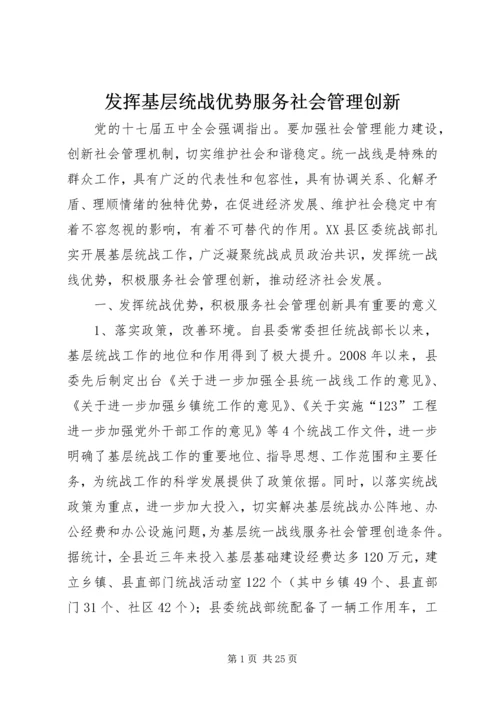 发挥基层统战优势服务社会管理创新

党的十七届五中全会强调指出。要加强社会管理能力建设，创新社会管理机制，切实维护社会和谐稳定。统一战线是特殊的群众工作，具有广泛的代表性和包容性，具有协调关系、化解矛盾、理顺情绪的独特优势，在促进经济发展、维护社会稳定中有着不容忽视的影响，有着不可替代的作用。XX县区委统战部扎实开展基层统战工作，广泛凝聚统战成员政治共识，发挥统一战线优势，积极服务社会管理创新，推动经济社会发展。

一、发挥统战优势，积极服务社会管理创新具有重要的意义

1、落实政策，改善环境。自县委常委担任统战部长以来，基层统战工作的地位和作用得到了极大提升。2008年以来，县委先后制定出台《关于进一步加强全县统一战线工作的意见》、《关于进一步加强乡镇统工作的意见》、《关于实施“123”工程进一步加强党外干部工作的意见》等4个统战工作文件，进一步明确了基层统战工作的重要地位、指导思想、工作范围和主要任务，为统战工作的科学发展提供了政策依据。同时，以落实统战政策为重点，进一步加大投入，切实解决基层统战办公阵地、办公经费和办公设施问题，为基层统一战线服务社会管理创造条件。据统计，全县近三年来投入基层基础建设经费达多120万元，建立乡镇、县直部门统战活动室122个（其中乡镇49个、县直部门31个、社区42个）；县委统战部统配备了一辆工作用车，工

第1页 共25页